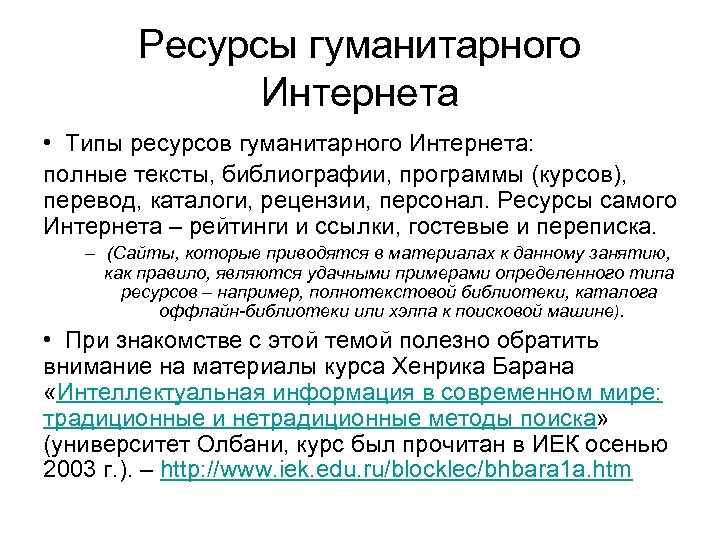 Ресурсы гуманитарного Интернета

• Типы ресурсов гуманитарного Интернета:
полные тексты, библиографии, программы (курсов), перевод, каталоги, рецензии, персонал. Ресурсы самого Интернета – рейтинги и ссылки, гостевые и переписка.

– (Сайты, которые приводятся в материалах к данному занятию, как правило, являются удачными примерами определенного типа ресурсов – например, полнотекстовой библиотеки, каталога оффлайн-библиотеки или хэлпа к поисковой машине).

• При знакомстве с этой темой полезно обратить внимание на материалы курса Хенрика Барана «Интеллектуальная информация в современном мире: традиционные и нетрадиционные методы поиска» (университет Олбани, курс был прочитан в ИЕК осенью 2003 г.). – http://www.iek.edu.ru/blocklec/bhbara1a.htm